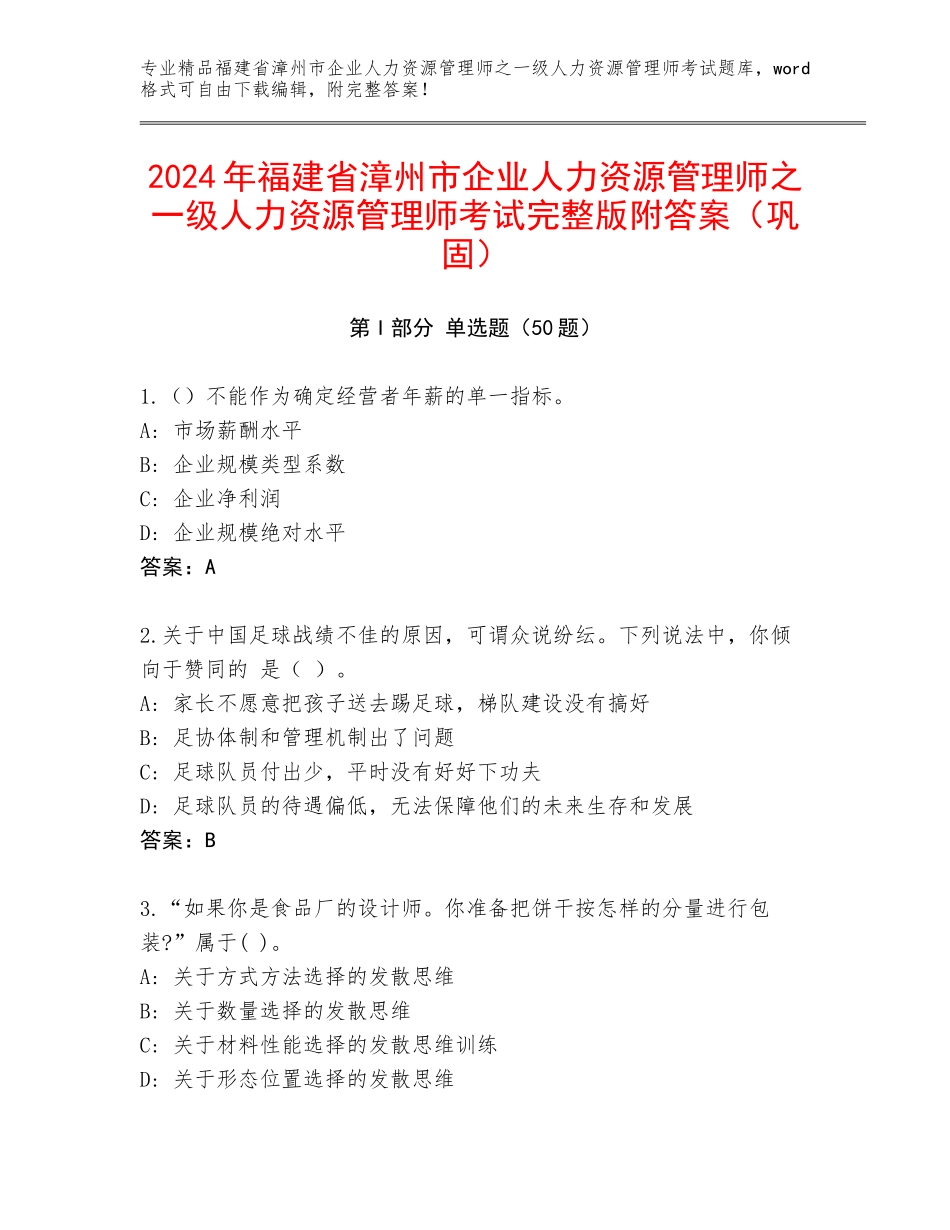 专业精品福建省漳州市企业人力资源管理师之一级人力资源管理师考试题库，word格式可自由下载编辑，附完整答案！

2024年福建省漳州市企业人力资源管理师之一级人力资源管理师考试完整版附答案（巩固）

第Ⅰ部分 单选题（50题）

1.（）不能作为确定经营者年薪的单一指标。
A：市场薪酬水平
B：企业规模类型系数
C：企业净利润
D：企业规模绝对水平
答案：A

2.关于中国足球战绩不佳的原因，可谓众说纷纭。下列说法中，你倾向于赞同的 是（ ）。
A：家长不愿意把孩子送去踢足球，梯队建设没有搞好
B：足协体制和管理机制出了问题
C：足球队员付出少，平时没有好好下功夫
D：足球队员的待遇偏低，无法保障他们的未来生存和发展
答案：B

3.“如果你是食品厂的设计师。你准备把饼干按怎样的分量进行包装?”属于( )。
A：关于方式方法选择的发散思维
B：关于数量选择的发散思维
C：关于材料性能选择的发散思维训练
D：关于形态位置选择的发散思维